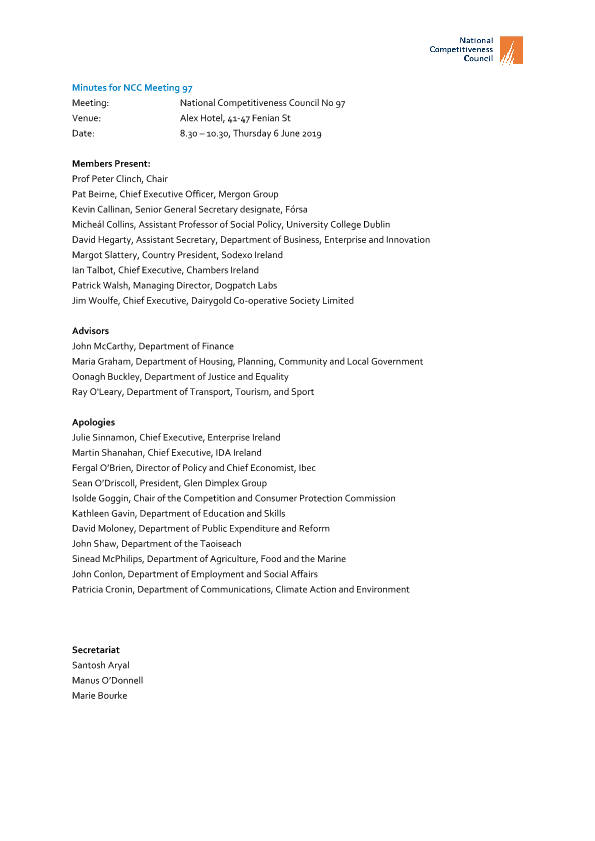 National Competitiveness Council

Minutes for NCC Meeting 97

Meeting: National Competitiveness Council No 97
Venue: Alex Hotel, 41-47 Fenian St
Date: 8.30 – 10.30, Thursday 6 June 2019

Members Present:
Prof Peter Clinch, Chair
Pat Beirne, Chief Executive Officer, Mergon Group
Kevin Callinan, Senior General Secretary designate, Fórsa
Micheál Collins, Assistant Professor of Social Policy, University College Dublin
David Hegarty, Assistant Secretary, Department of Business, Enterprise and Innovation
Margot Slattery, Country President, Sodexo Ireland
Ian Talbot, Chief Executive, Chambers Ireland
Patrick Walsh, Managing Director, Dogpatch Labs
Jim Woulfe, Chief Executive, Dairygold Co-operative Society Limited

Advisors
John McCarthy, Department of Finance
Maria Graham, Department of Housing, Planning, Community and Local Government
Oonagh Buckley, Department of Justice and Equality
Ray O'Leary, Department of Transport, Tourism, and Sport

Apologies
Julie Sinnamon, Chief Executive, Enterprise Ireland
Martin Shanahan, Chief Executive, IDA Ireland
Fergal O'Brien, Director of Policy and Chief Economist, Ibec
Sean O'Driscoll, President, Glen Dimplex Group
Isolde Goggin, Chair of the Competition and Consumer Protection Commission
Kathleen Gavin, Department of Education and Skills
David Moloney, Department of Public Expenditure and Reform
John Shaw, Department of the Taoiseach
Sinead McPhilips, Department of Agriculture, Food and the Marine
John Conlon, Department of Employment and Social Affairs
Patricia Cronin, Department of Communications, Climate Action and Environment

Secretariat
Santosh Aryal
Manus O'Donnell
Marie Bourke